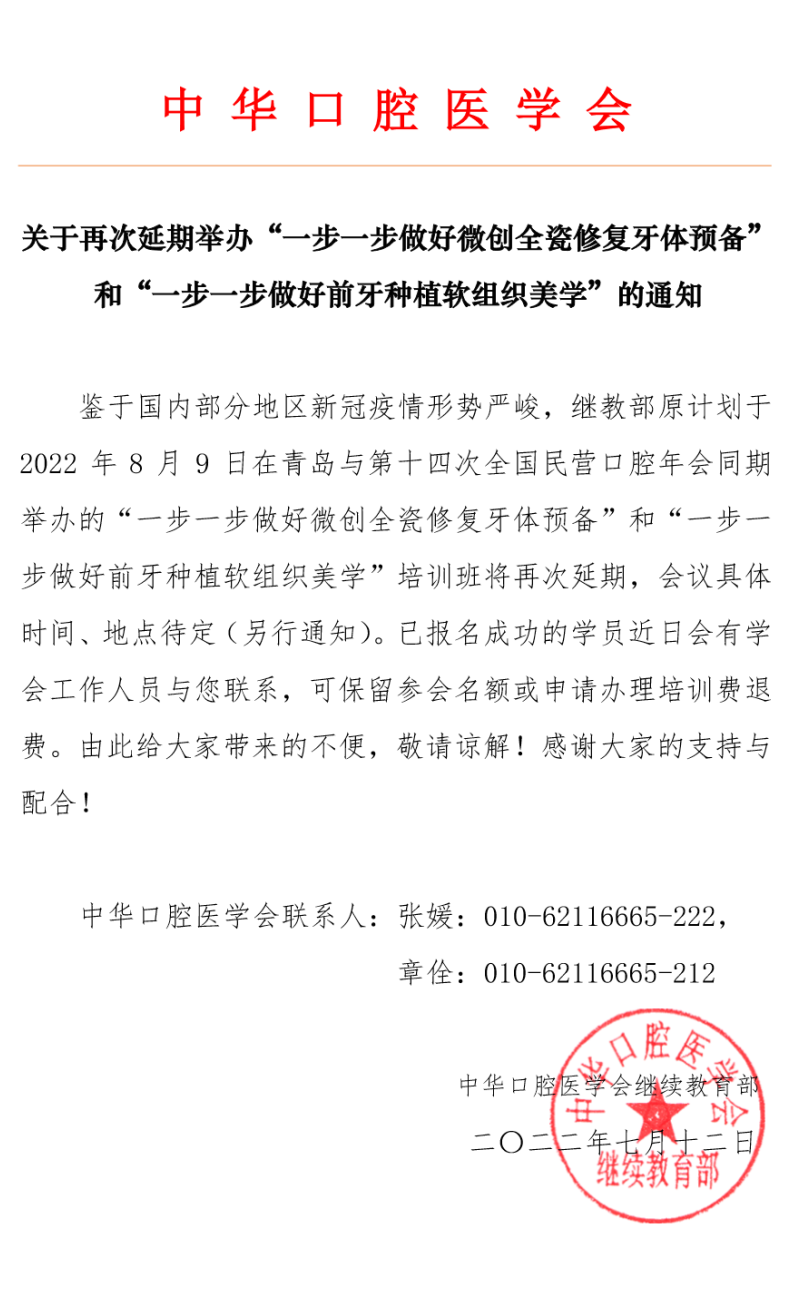 中华口腔医学会

关于再次延期举办“一步一步做好微创全瓷修复牙体预备”和“一步一步做好前牙种植软组织美学”的通知

鉴于国内部分地区新冠疫情形势严峻，继教部原计划于2022 年 8 月 9 日在青岛与第十四次全国民营口腔年会同期举办的“一步一步做好微创全瓷修复牙体预备”和“一步一步做好前牙种植软组织美学”培训班将再次延期，会议具体时间、地点待定（另行通知）。已报名成功的学员近日会有学会工作人员与您联系，可保留参会名额或申请办理培训费退费。由此给大家带来的不便，敬请谅解！感谢大家的支持与配合！

中华口腔医学会联系人：张媛：010-62116665-222，
章佺：010-62116665-212

中华口腔医学会继续教育部
二〇二二年七月十二日

中华口腔医学会
继续教育部